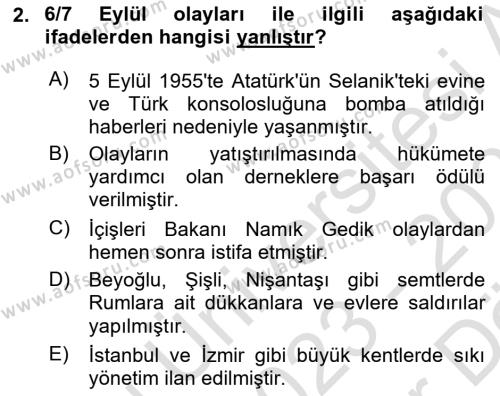 2. 6/7 Eylül olayları ile ilgili aşağıdaki ifadelerden hangisi yanlıştır?

A) 5 Eylül 1955'te Atatürk'ün Selanik'teki evine ve Türk konsolosluğuna bomba atıldığı haberleri nedeniyle yaşanmıştır.

B) Olayların yatıştırılmasında hükümete yardımcı olan derneklere başarı ödülü verilmiştir.

C) İçişleri Bakanı Namık Gedik olaylardan hemen sonra istifa etmiştir.

D) Beyoğlu, Şişli, Nişantaşı gibi semtlerde Rumlara ait dükkanlara ve evlere saldırılar yapılmıştır.

E) İstanbul ve İzmir gibi büyük kentlerde sıkı yönetim ilan edilmiştir.

www.aofsoru.com